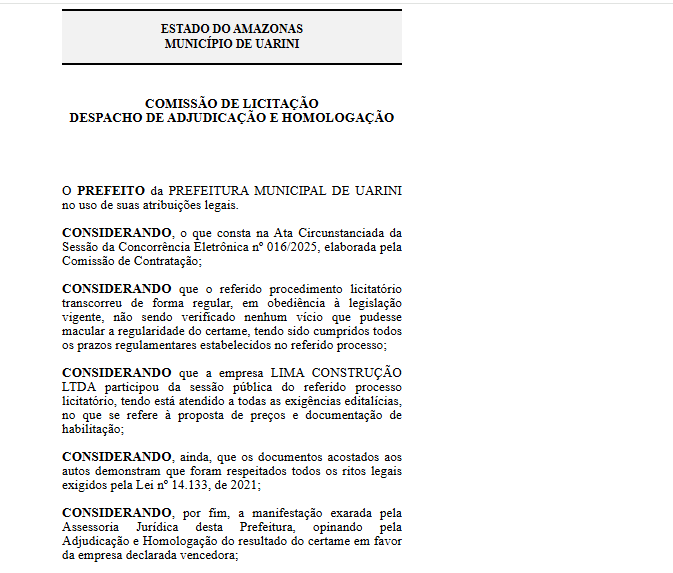 ESTADO DO AMAZONAS
MUNICÍPIO DE UARINI

COMISSÃO DE LICITAÇÃO
DESPACHO DE ADJUDICAÇÃO E HOMOLOGAÇÃO

O PREFEITO da PREFEITURA MUNICIPAL DE UARINI no uso de suas atribuições legais.

CONSIDERANDO, o que consta na Ata Circunstanciada da Sessão da Concorrência Eletrônica nº 016/2025, elaborada pela Comissão de Contratação;

CONSIDERANDO que o referido procedimento licitatório transcorreu de forma regular, em obediência à legislação vigente, não sendo verificado nenhum vício que pudesse macular a regularidade do certame, tendo sido cumpridos todos os prazos regulamentares estabelecidos no referido processo;

CONSIDERANDO que a empresa LIMA CONSTRUÇÃO LTDA participou da sessão pública do referido processo licitatório, tendo está atendido a todas as exigências editalícias, no que se refere à proposta de preços e documentação de habilitação;

CONSIDERANDO, ainda, que os documentos acostados aos autos demonstram que foram respeitados todos os ritos legais exigidos pela Lei nº 14.133, de 2021;

CONSIDERANDO, por fim, a manifestação exarada pela Assessoria Jurídica desta Prefeitura, opinando pela Adjudicação e Homologação do resultado do certame em favor da empresa declarada vencedora;